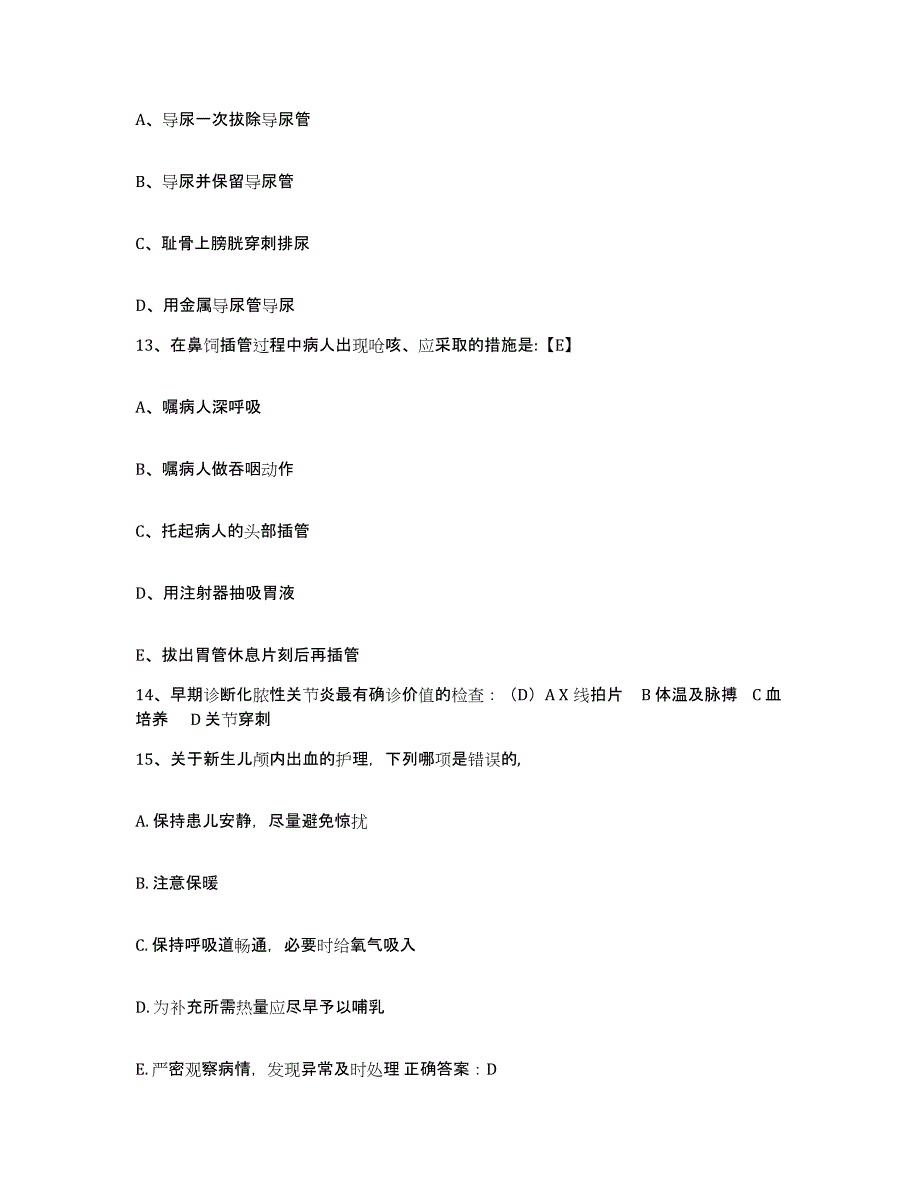 A、导尿一次拔除导尿管

B、导尿并保留导尿管

C、耻骨上膀胱穿刺排尿

D、用金属导尿管导尿

13、在鼻饲插管过程中病人出现呛咳、应采取的措施是:【E】

A、嘱病人深呼吸

B、嘱病人做吞咽动作

C、托起病人的头部插管

D、用注射器抽吸胃液

E、拔出胃管休息片刻后再插管

14、早期诊断化脓性关节炎最有确诊价值的检查：（D）A X 线拍片　B 体温及脉搏　C 血培养　D 关节穿刺

15、关于新生儿颅内出血的护理，下列哪项是错误的,

A. 保持患儿安静，尽量避免惊扰

B. 注意保暖

C. 保持呼吸道畅通，必要时给氧气吸入

D. 为补充所需热量应尽早予以哺乳

E. 严密观察病情，发现异常及时处理 正确答案：D